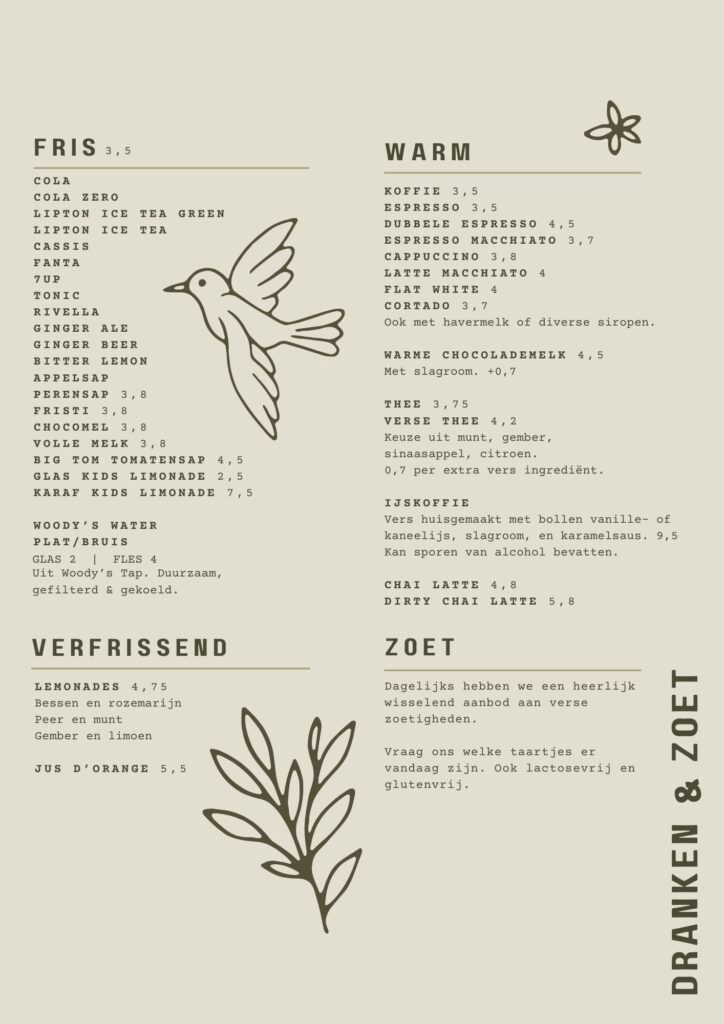 FRIS 3,5

COLA
COLA ZERO
LIPTON ICE TEA GREEN
LIPTON ICE TEA
CASSIS
FANTA
7UP
TONIC
RIVELLA
GINGER ALE
GINGER BEER
BITTER LEMON
APPELSAP
PERENSAP 3,8
FRISTI 3,8
CHOCOMEL 3,8
VOLLE MELK 3,8
BIG TOM TOMATENSAP 4,5
GLAS KIDS LIMONADE 2,5
KARAF KIDS LIMONADE 7,5

WOODY'S WATER
PLAT/BRUIS
GLAS 2 | FLES 4
Uit Woody's Tap. Duurzaam, gefilterd & gekoeld.

VERFRISSEND

LEMONADES 4,75
Bessen en rozemarijn
Peer en munt
Gember en limoen

JUS D'ORANGE 5,5

WARM

KOFFIE 3,5
ESPRESSO 3,5
DUBBELE ESPRESSO 4,5
ESPRESSO MACCHIATO 3,7
CAPPUCCINO 3,8
LATTE MACCHIATO 4
FLAT WHITE 4
CORTADO 3,7
Ook met havermelk of diverse siropen.

WARME CHOCOLADEMELK 4,5
Met slagroom. +0,7

THEE 3,75
VERSE THEE 4,2
Keuze uit munt, gember, sinaasappel, citroen.
0,7 per extra vers ingrediënt.

IJSKOFFIE
Vers huisgemaakt met bollen vanille- of kaneelijs, slagroom, en karamelsaus. 9,5
Kan sporen van alcohol bevatten.

CHAI LATTE 4,8
DIRTY CHAI LATTE 5,8

ZOET

Dagelijks hebben we een heerlijk wisselend aanbod aan verse zoetigheden.

Vraag ons welke taartjes er vandaag zijn. Ook lactosevrij en glutenvrij.

DRANKEN & ZOET